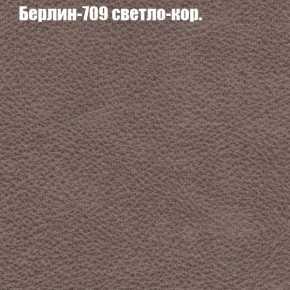 Берлин-709 светло-кор.